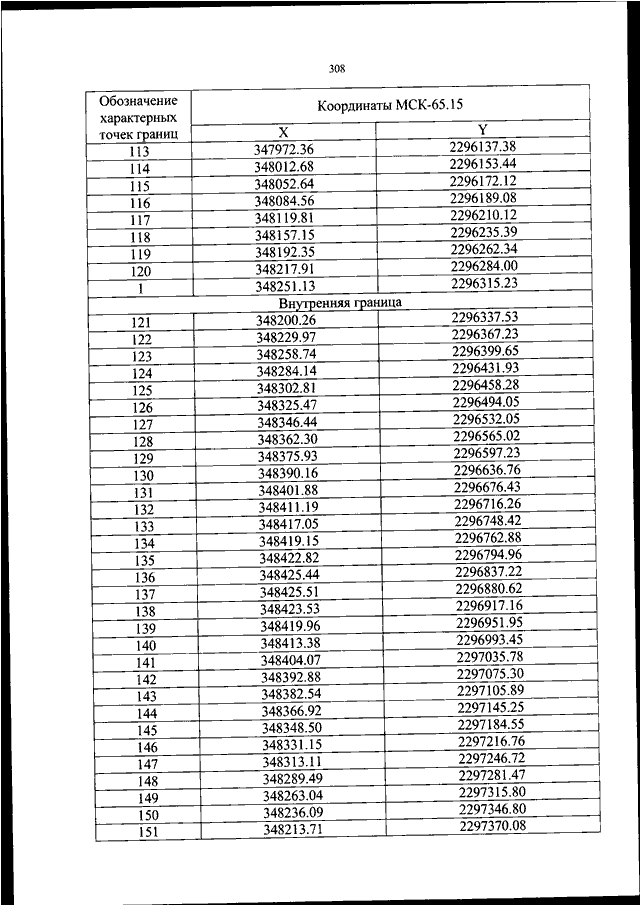 308

| Обозначение характерных точек границ | Координаты МСК-65.15 | |
|---|---|---|
| | X | Y |
| 113 | 347972.36 | 2296137.38 |
| 114 | 348012.68 | 2296153.44 |
| 115 | 348052.64 | 2296172.12 |
| 116 | 348084.56 | 2296189.08 |
| 117 | 348119.81 | 2296210.12 |
| 118 | 348157.15 | 2296235.39 |
| 119 | 348192.35 | 2296262.34 |
| 120 | 348217.91 | 2296284.00 |
| 1 | 348251.13 | 2296315.23 |
| Внутренняя граница | | |
| 121 | 348200.26 | 2296337.53 |
| 122 | 348229.97 | 2296367.23 |
| 123 | 348258.74 | 2296399.65 |
| 124 | 348284.14 | 2296431.93 |
| 125 | 348302.81 | 2296458.28 |
| 126 | 348325.47 | 2296494.05 |
| 127 | 348346.44 | 2296532.05 |
| 128 | 348362.30 | 2296565.02 |
| 129 | 348375.93 | 2296597.23 |
| 130 | 348390.16 | 2296636.76 |
| 131 | 348401.88 | 2296676.43 |
| 132 | 348411.19 | 2296716.26 |
| 133 | 348417.05 | 2296748.42 |
| 134 | 348419.15 | 2296762.88 |
| 135 | 348422.82 | 2296794.96 |
| 136 | 348425.44 | 2296837.22 |
| 137 | 348425.51 | 2296880.62 |
| 138 | 348423.53 | 2296917.16 |
| 139 | 348419.96 | 2296951.95 |
| 140 | 348413.38 | 2296993.45 |
| 141 | 348404.07 | 2297035.78 |
| 142 | 348392.88 | 2297075.30 |
| 143 | 348382.54 | 2297105.89 |
| 144 | 348366.92 | 2297145.25 |
| 145 | 348348.50 | 2297184.55 |
| 146 | 348331.15 | 2297216.76 |
| 147 | 348313.11 | 2297246.72 |
| 148 | 348289.49 | 2297281.47 |
| 149 | 348263.04 | 2297315.80 |
| 150 | 348236.09 | 2297346.80 |
| 151 | 348213.71 | 2297370.08 |